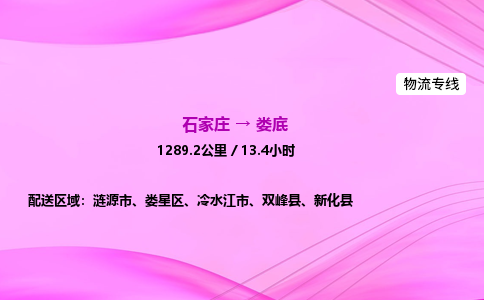 物流专线

石家庄 → 娄底

1289.2公里 / 13.4小时

配送区域：涟源市、娄星区、冷水江市、双峰县、新化县